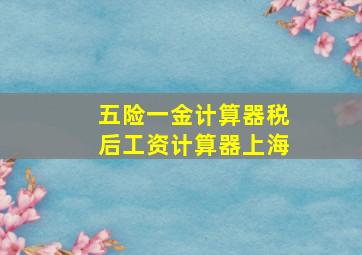 五险一金计算器税后工资计算器上海